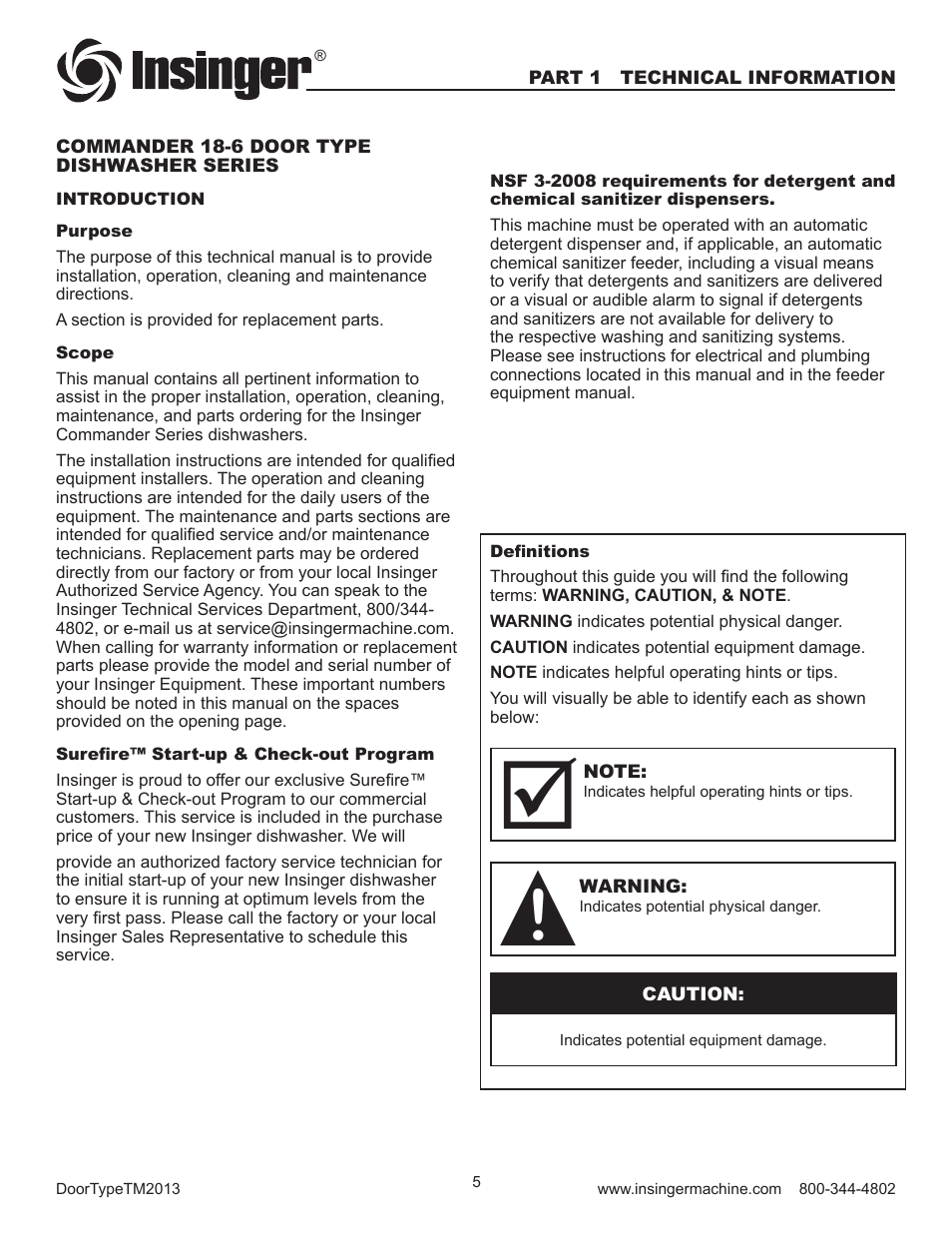 Insinger®

PART 1 TECHNICAL INFORMATION

COMMANDER 18-6 DOOR TYPE DISHWASHER SERIES

INTRODUCTION

Purpose

The purpose of this technical manual is to provide installation, operation, cleaning and maintenance directions.

A section is provided for replacement parts.

Scope

This manual contains all pertinent information to assist in the proper installation, operation, cleaning, maintenance, and parts ordering for the Insinger Commander Series dishwashers.

The installation instructions are intended for qualified equipment installers. The operation and cleaning instructions are intended for the daily users of the equipment. The maintenance and parts sections are intended for qualified service and/or maintenance technicians. Replacement parts may be ordered directly from our factory or from your local Insinger Authorized Service Agency. You can speak to the Insinger Technical Services Department, 800/344-4802, or e-mail us at service@insingermachine.com. When calling for warranty information or replacement parts please provide the model and serial number of your Insinger Equipment. These important numbers should be noted in this manual on the spaces provided on the opening page.

Surefire™ Start-up & Check-out Program

Insinger is proud to offer our exclusive Surefire™ Start-up & Check-out Program to our commercial customers. This service is included in the purchase price of your new Insinger dishwasher. We will

provide an authorized factory service technician for the initial start-up of your new Insinger dishwasher to ensure it is running at optimum levels from the very first pass. Please call the factory or your local Insinger Sales Representative to schedule this service.

NSF 3-2008 requirements for detergent and chemical sanitizer dispensers.

This machine must be operated with an automatic detergent dispenser and, if applicable, an automatic chemical sanitizer feeder, including a visual means to verify that detergents and sanitizers are delivered or a visual or audible alarm to signal if detergents and sanitizers are not available for delivery to the respective washing and sanitizing systems. Please see instructions for electrical and plumbing connections located in this manual and in the feeder equipment manual.

Definitions

Throughout this guide you will find the following terms: WARNING, CAUTION, & NOTE.

WARNING indicates potential physical danger.

CAUTION indicates potential equipment damage.

NOTE indicates helpful operating hints or tips.

You will visually be able to identify each as shown below:

NOTE:
Indicates helpful operating hints or tips.

WARNING:
Indicates potential physical danger.

CAUTION:
Indicates potential equipment damage.

DoorTypeTM2013

5

www.insingermachine.com 800-344-4802